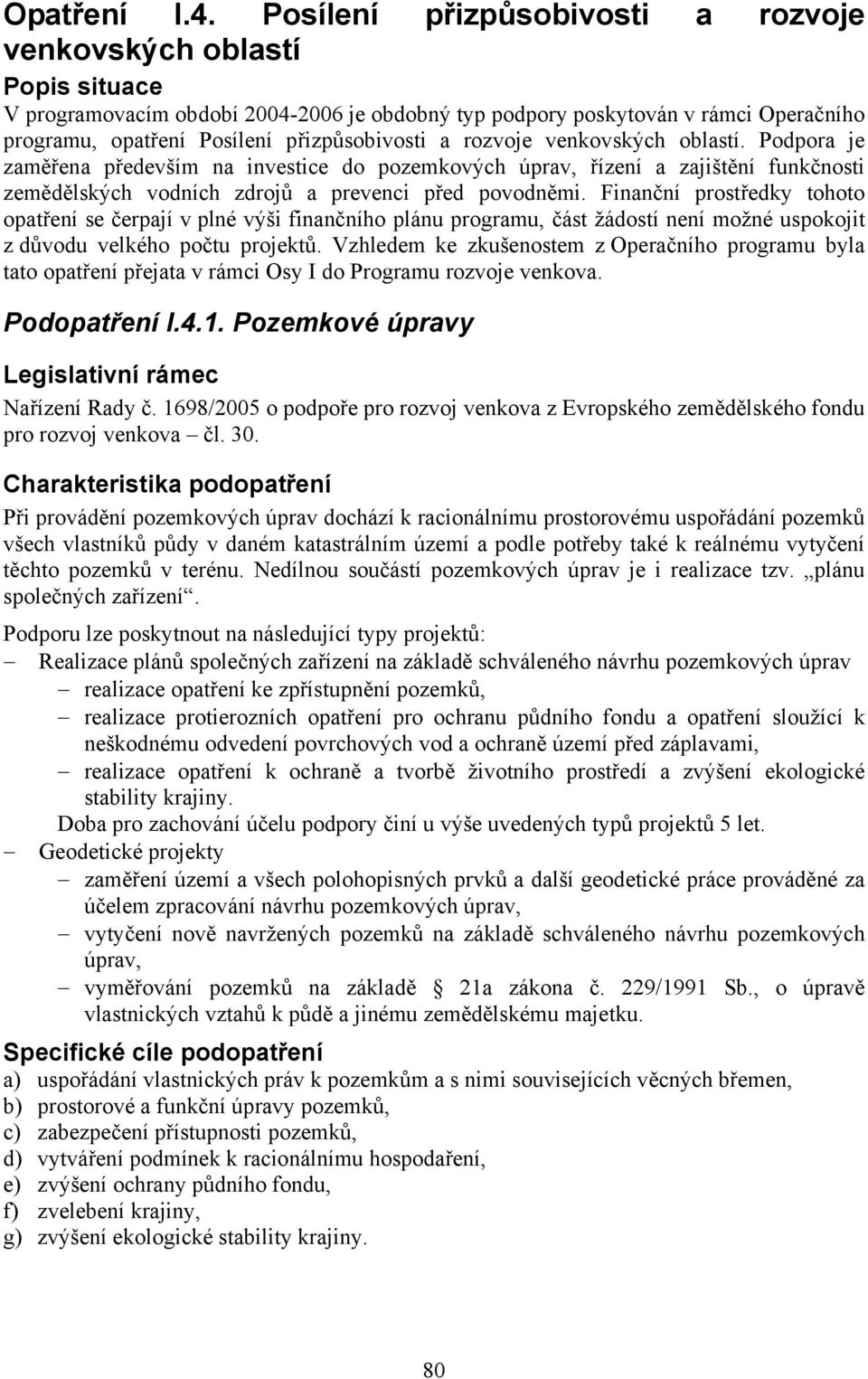 Opatření I.4. Posílení přizpůsobivosti a rozvoje venkovských oblastí

Popis situace

V programovacím období 2004-2006 je obdobný typ podpory poskytován v rámci Operačního programu, opatření Posílení přizpůsobivosti a rozvoje venkovských oblastí. Podpora je zaměřena především na investice do pozemkových úprav, řízení a zajištění funkčnosti zemědělských vodních zdrojů a prevenci před povodněmi. Finanční prostředky tohoto opatření se čerpají v plné výši finančního plánu programu, část žádostí není možné uspokojit z důvodu velkého počtu projektů. Vzhledem ke zkušenostem z Operačního programu byla tato opatření přejata v rámci Osy I do Programu rozvoje venkova.

Podopatření I.4.1. Pozemkové úpravy

Legislativní rámec

Nařízení Rady č. 1698/2005 o podpoře pro rozvoj venkova z Evropského zemědělského fondu pro rozvoj venkova – čl. 30.

Charakteristika podopatření

Při provádění pozemkových úprav dochází k racionálnímu prostorovému uspořádání pozemků všech vlastníků půdy v daném katastrálním území a podle potřeby také k reálnému vytyčení těchto pozemků v terénu. Nedílnou součástí pozemkových úprav je i realizace tzv. „plánu společných zařízení“.

Podporu lze poskytnout na následující typy projektů:
– Realizace plánů společných zařízení na základě schváleného návrhu pozemkových úprav
  – realizace opatření ke zpřístupnění pozemků,
  – realizace protierozních opatření pro ochranu půdního fondu a opatření sloužící k neškodnému odvedení povrchových vod a ochraně území před záplavami,
  – realizace opatření k ochraně a tvorbě životního prostředí a zvýšení ekologické stability krajiny.
  Doba pro zachování účelu podpory činí u výše uvedených typů projektů 5 let.
– Geodetické projekty
  – zaměření území a všech polohopisných prvků a další geodetické práce prováděné za účelem zpracování návrhu pozemkových úprav,
  – vytyčení nově navržených pozemků na základě schváleného návrhu pozemkových úprav,
  – vyměřování pozemků na základě § 21a zákona č. 229/1991 Sb., o úpravě vlastnických vztahů k půdě a jinému zemědělskému majetku.

Specifické cíle podopatření

a) uspořádání vlastnických práv k pozemkům a s nimi souvisejících věcných břemen,
b) prostorové a funkční úpravy pozemků,
c) zabezpečení přístupnosti pozemků,
d) vytváření podmínek k racionálnímu hospodaření,
e) zvýšení ochrany půdního fondu,
f) zvelebení krajiny,
g) zvýšení ekologické stability krajiny.

80